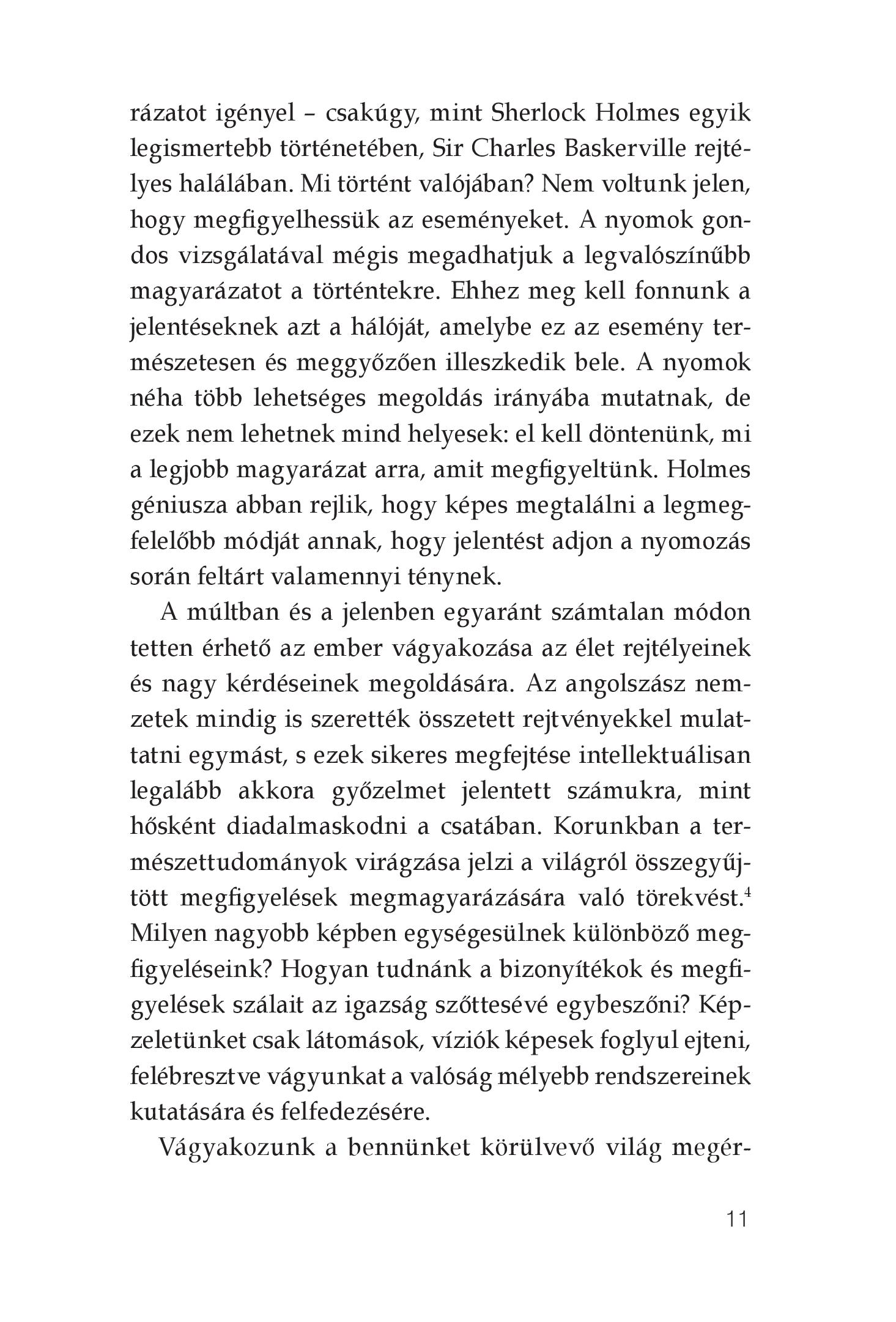 rázatot igényel – csakúgy, mint Sherlock Holmes egyik legismertebb történetében, Sir Charles Baskerville rejtélyes halálában. Mi történt valójában? Nem voltunk jelen, hogy megfigyelhessük az eseményeket. A nyomok gondos vizsgálatával mégis megadhatjuk a legvalószínűbb magyarázatot a történtekre. Ehhez meg kell fonnunk a jelentéseknek azt a hálóját, amelybe ez az esemény természetesen és meggyőzően illeszkedik bele. A nyomok néha több lehetséges megoldás irányába mutatnak, de ezek nem lehetnek mind helyesek: el kell döntenünk, mi a legjobb magyarázat arra, amit megfigyeltünk. Holmes géniusza abban rejlik, hogy képes megtalálni a legmegfelelőbb módját annak, hogy jelentést adjon a nyomozás során feltárt valamennyi ténynek.

A múltban és a jelenben egyaránt számtalan módon tetten érhető az ember vágyakozása az élet rejtélyeinek és nagy kérdéseinek megoldására. Az angolszász nemzetek mindig is szerették összetett rejtvényekkel mulattatni egymást, s ezek sikeres megfejtése intellektuálisan legalább akkora győzelmet jelentett számukra, mint hősként diadalmaskodni a csatában. Korunkban a természettudományok virágzása jelzi a világról összegyűjtött megfigyelések megmagyarázására való törekvést.$^4$ Milyen nagyobb képben egységesülnek különböző megfigyeléseink? Hogyan tudnánk a bizonyítékok és megfigyelések szálait az igazság szőttesévé egybeszőni? Képzeletünket csak látomások, víziók képesek foglyul ejteni, felébresztve vágyunkat a valóság mélyebb rendszereinek kutatására és felfedezésére.

Vágyakozunk a bennünket körülvevő világ megér-

11